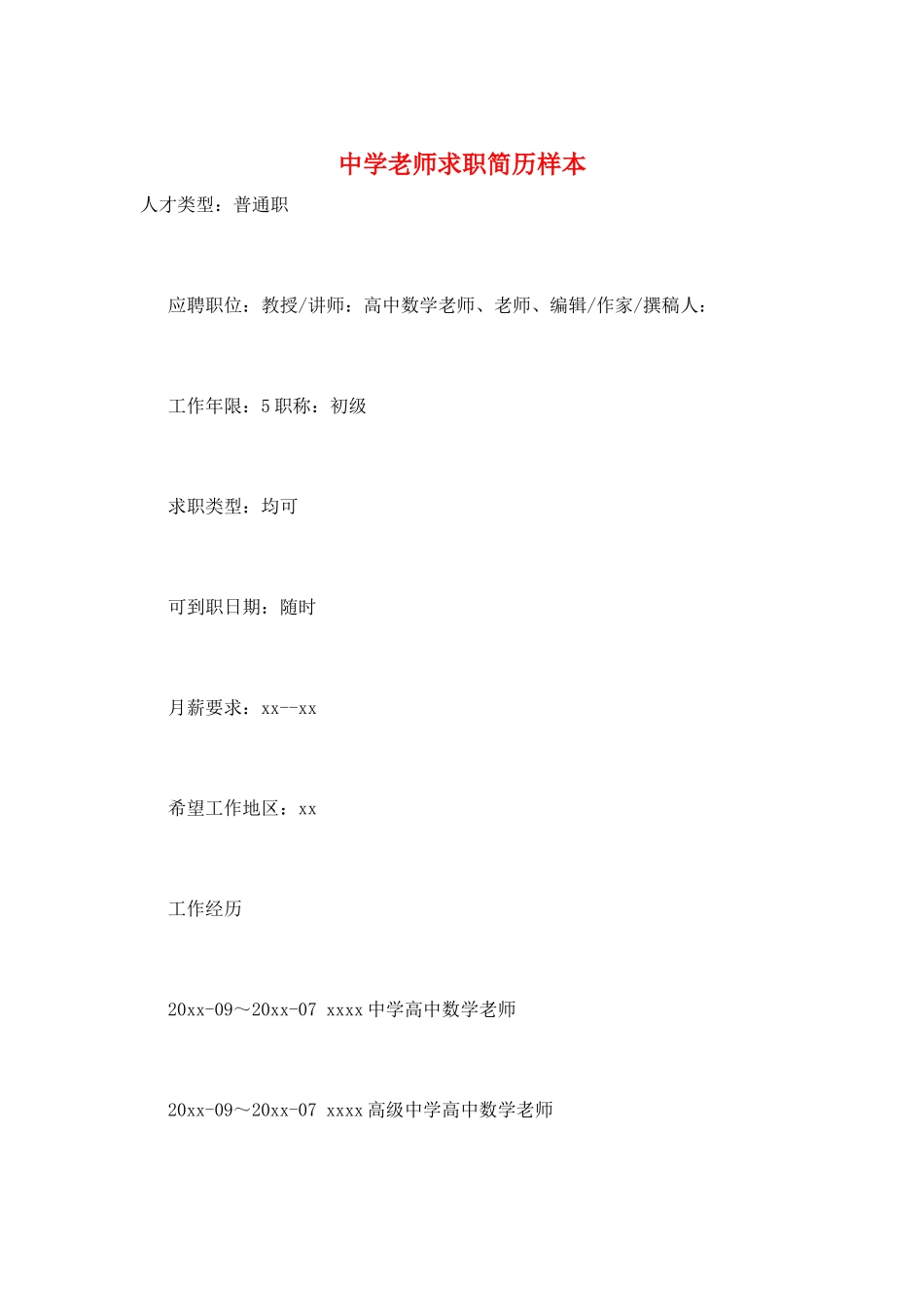 中学老师求职简历样本

人才类型：普通职

应聘职位：教授/讲师：高中数学老师、老师、编辑/作家/撰稿人：

工作年限：5 职称：初级

求职类型：均可

可到职日期：随时

月薪要求：xx--xx

希望工作地区：xx

工作经历

20xx-09～20xx-07 xxxx 中学高中数学老师

20xx-09～20xx-07 xxxx 高级中学高中数学老师